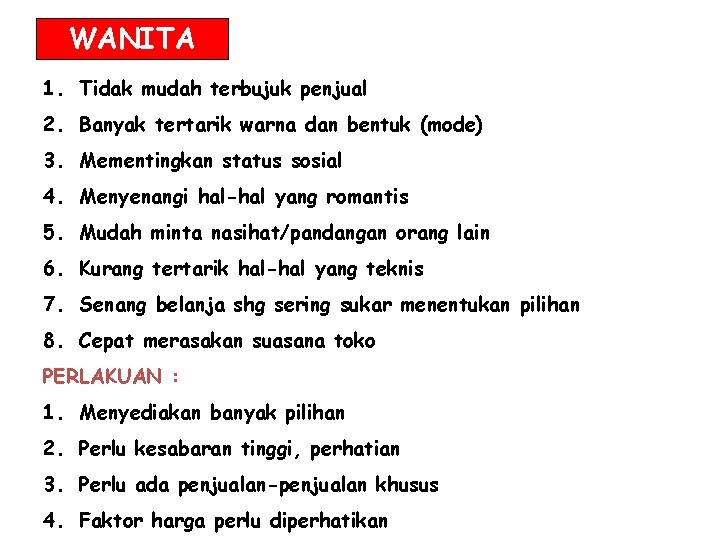 WANITA

1. Tidak mudah terbujuk penjual
2. Banyak tertarik warna dan bentuk (mode)
3. Mementingkan status sosial
4. Menyenangi hal-hal yang romantis
5. Mudah minta nasihat/pandangan orang lain
6. Kurang tertarik hal-hal yang teknis
7. Senang belanja shg sering sukar menentukan pilihan
8. Cepat merasakan suasana toko

PERLAKUAN :

1. Menyediakan banyak pilihan
2. Perlu kesabaran tinggi, perhatian
3. Perlu ada penjualan-penjualan khusus
4. Faktor harga perlu diperhatikan